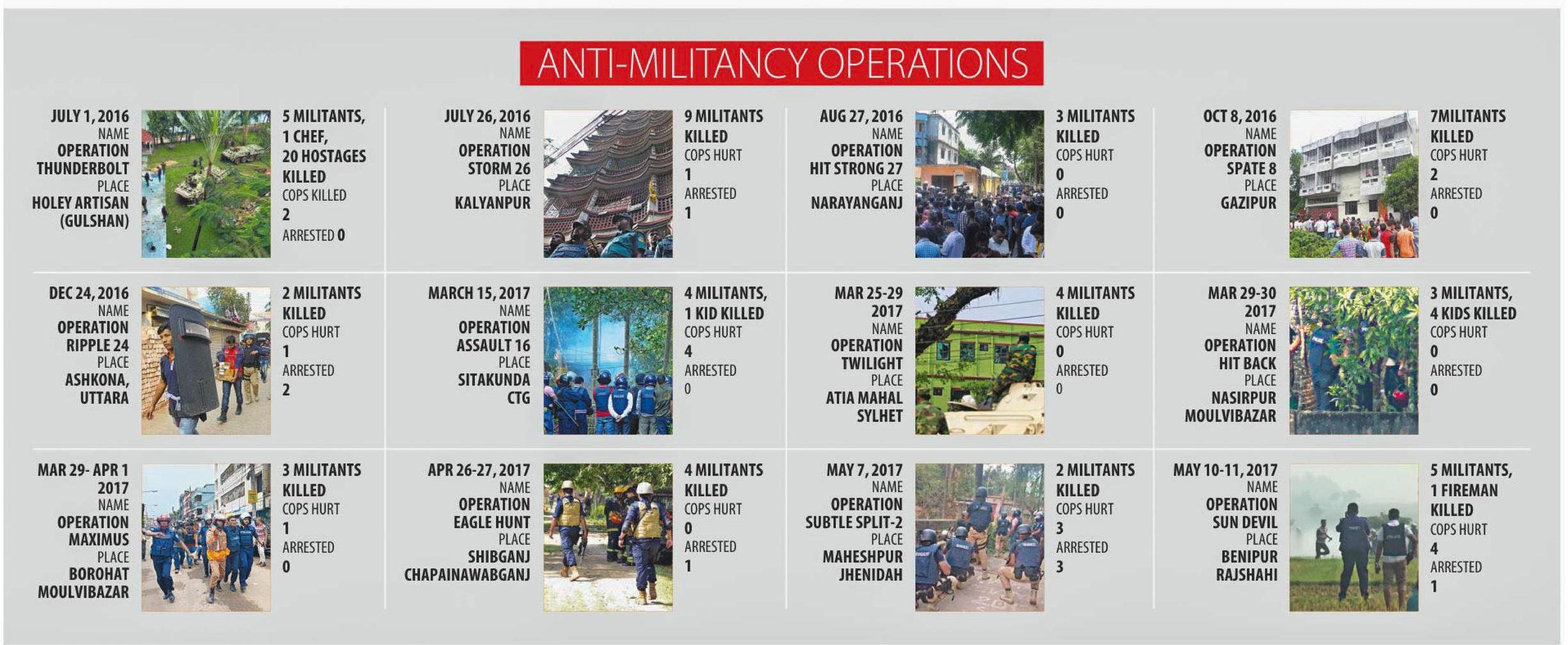 ANTI-MILITANCY OPERATIONS

JULY 1, 2016
NAME
OPERATION THUNDERBOLT
PLACE
HOLEY ARTISAN (GULSHAN)

5 MILITANTS, 1 CHEF, 20 HOSTAGES KILLED
COPS KILLED
2
ARRESTED 0

JULY 26, 2016
NAME
OPERATION STORM 26
PLACE
KALYANPUR

9 MILITANTS KILLED
COPS HURT
1
ARRESTED
1

AUG 27, 2016
NAME
OPERATION HIT STRONG 27
PLACE
NARAYANGANJ

3 MILITANTS KILLED
COPS HURT
0
ARRESTED
0

OCT 8, 2016
NAME
OPERATION SPATE 8
PLACE
GAZIPUR

7MILITANTS KILLED
COPS HURT
2
ARRESTED
0

DEC 24, 2016
NAME
OPERATION RIPPLE 24
PLACE
ASHKONA, UTTARA

2 MILITANTS KILLED
COPS HURT
1
ARRESTED
2

MARCH 15, 2017
NAME
OPERATION ASSAULT 16
PLACE
SITAKUNDA CTG

4 MILITANTS, 1 KID KILLED
COPS HURT
4
ARRESTED
0

MAR 25-29 2017
NAME
OPERATION TWILIGHT
PLACE
ATIA MAHAL SYLHET

4 MILITANTS KILLED
COPS HURT
0
ARRESTED
0

MAR 29-30 2017
NAME
OPERATION HIT BACK
PLACE
NASIRPUR MOULVIBAZAR

3 MILITANTS, 4 KIDS KILLED
COPS HURT
0
ARRESTED
0

MAR 29- APR 1 2017
NAME
OPERATION MAXIMUS
PLACE
BOROHAT MOULVIBAZAR

3 MILITANTS KILLED
COPS HURT
1
ARRESTED
0

APR 26-27, 2017
NAME
OPERATION EAGLE HUNT
PLACE
SHIBGANJ CHAPAINAWABGANJ

4 MILITANTS KILLED
COPS HURT
0
ARRESTED
1

MAY 7, 2017
NAME
OPERATION SUBTLE SPLIT-2
PLACE
MAHESHPUR JHENIDAH

2 MILITANTS KILLED
COPS HURT
3
ARRESTED
3

MAY 10-11, 2017
NAME
OPERATION SUN DEVIL
PLACE
BENIPUR RAJSHAHI

5 MILITANTS, 1 FIREMAN KILLED
COPS HURT
4
ARRESTED
1